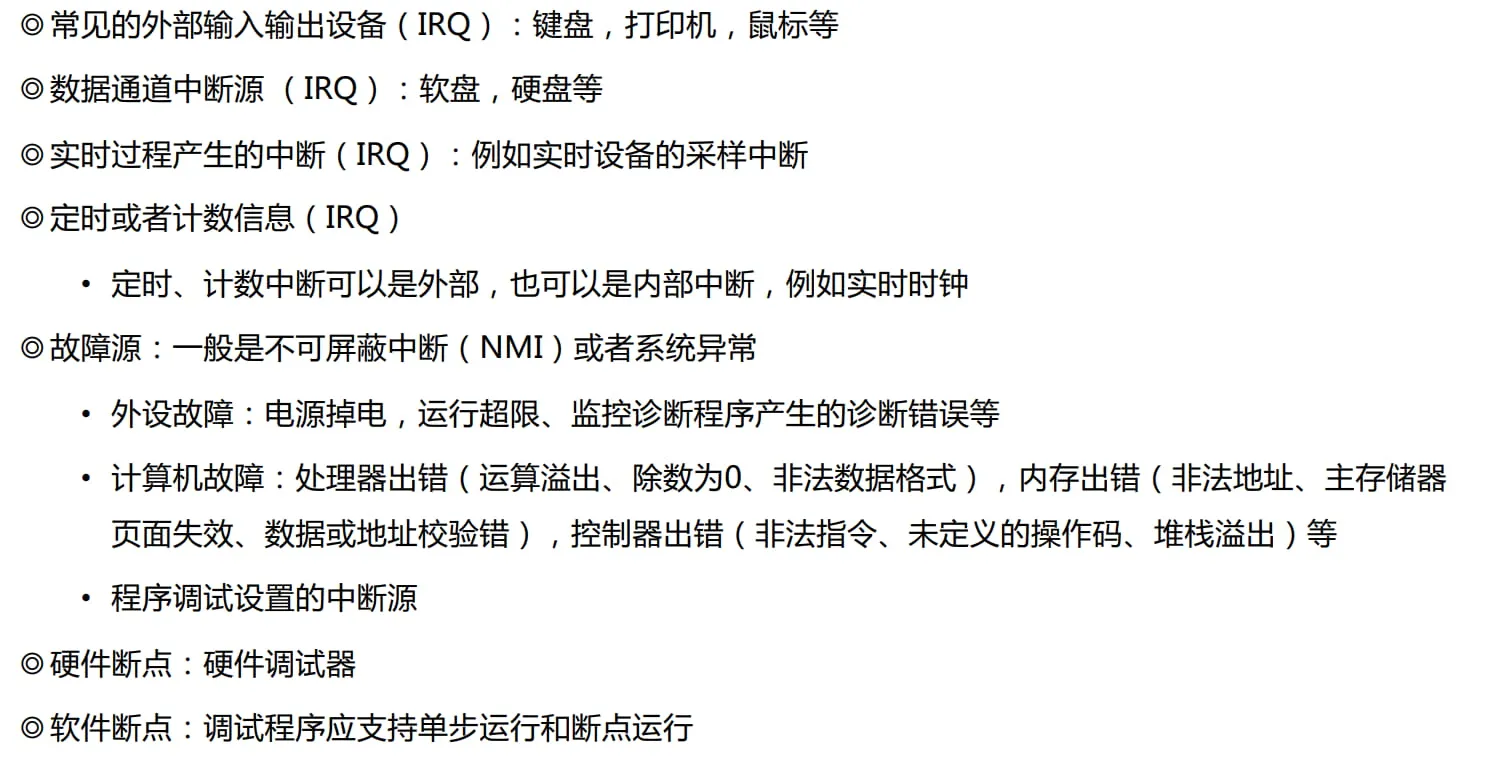 ◎常见的外部输入输出设备（IRQ）：键盘，打印机，鼠标等

◎数据通道中断源（IRQ）：软盘，硬盘等

◎实时过程产生的中断（IRQ）：例如实时设备的采样中断

◎定时或者计数信息（IRQ）

• 定时、计数中断可以是外部，也可以是内部中断，例如实时时钟

◎故障源：一般是不可屏蔽中断（NMI）或者系统异常

• 外设故障：电源掉电，运行超限、监控诊断程序产生的诊断错误等

• 计算机故障：处理器出错（运算溢出、除数为0、非法数据格式），内存出错（非法地址、主存储器页面失效、数据或地址校验错），控制器出错（非法指令、未定义的操作码、堆栈溢出）等

• 程序调试设置的中断源

◎硬件断点：硬件调试器

◎软件断点：调试程序应支持单步运行和断点运行